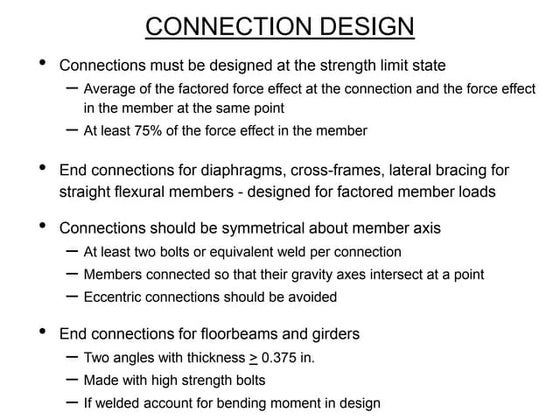 CONNECTION DESIGN

• Connections must be designed at the strength limit state
– Average of the factored force effect at the connection and the force effect in the member at the same point
– At least 75% of the force effect in the member

• End connections for diaphragms, cross-frames, lateral bracing for straight flexural members - designed for factored member loads

• Connections should be symmetrical about member axis
– At least two bolts or equivalent weld per connection
– Members connected so that their gravity axes intersect at a point
– Eccentric connections should be avoided

• End connections for floorbeams and girders
– Two angles with thickness $\geq$ 0.375 in.
– Made with high strength bolts
– If welded account for bending moment in design